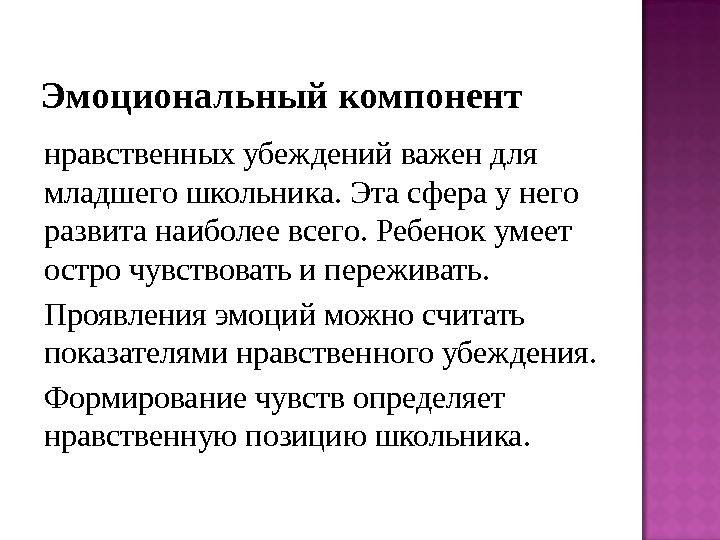 Эмоциональный компонент

нравственных убеждений важен для младшего школьника. Эта сфера у него развита наиболее всего. Ребенок умеет остро чувствовать и переживать.

Проявления эмоций можно считать показателями нравственного убеждения.

Формирование чувств определяет нравственную позицию школьника.